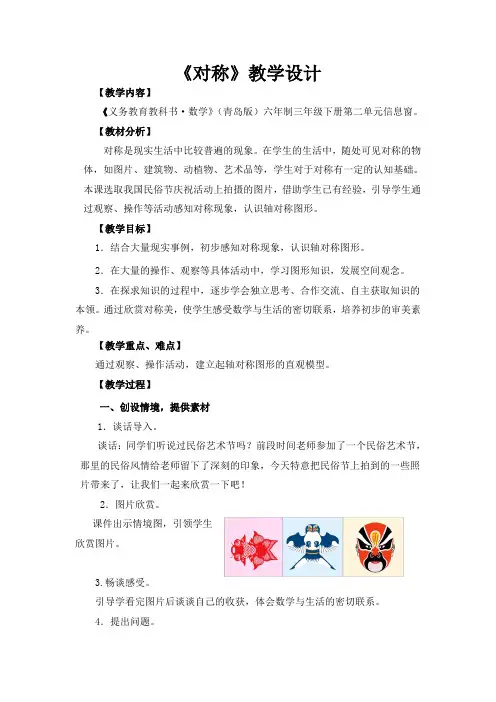 《对称》教学设计

【教学内容】

《义务教育教科书·数学》（青岛版）六年制三年级下册第二单元信息窗。

【教材分析】

对称是现实生活中比较普遍的现象。在学生的生活中，随处可见对称的物体，如图片、建筑物、动植物、艺术品等，学生对于对称有一定的认知基础。本课选取我国民俗节庆祝活动上拍摄的图片，借助学生已有经验，引导学生通过观察、操作等活动感知对称现象，认识轴对称图形。

【教学目标】

1．结合大量现实事例，初步感知对称现象，认识轴对称图形。

2．在大量的操作、观察等具体活动中，学习图形知识，发展空间观念。

3．在探求知识的过程中，逐步学会独立思考、合作交流、自主获取知识的本领。通过欣赏对称美，使学生感受数学与生活的密切联系，培养初步的审美素养。

【教学重点、难点】

通过观察、操作活动，建立起轴对称图形的直观模型。

【教学过程】

一、创设情境，提供素材

1．谈话导入。

谈话：同学们听说过民俗艺术节吗？前段时间老师参加了一个民俗艺术节，那里的民俗风情给老师留下了深刻的印象，今天特意把民俗节上拍到的一些照片带来了，让我们一起来欣赏一下吧！

2．图片欣赏。

课件出示情境图，引领学生欣赏图片。

3.畅谈感受。

引导学看完图片后谈谈自己的收获，体会数学与生活的密切联系。

4．提出问题。